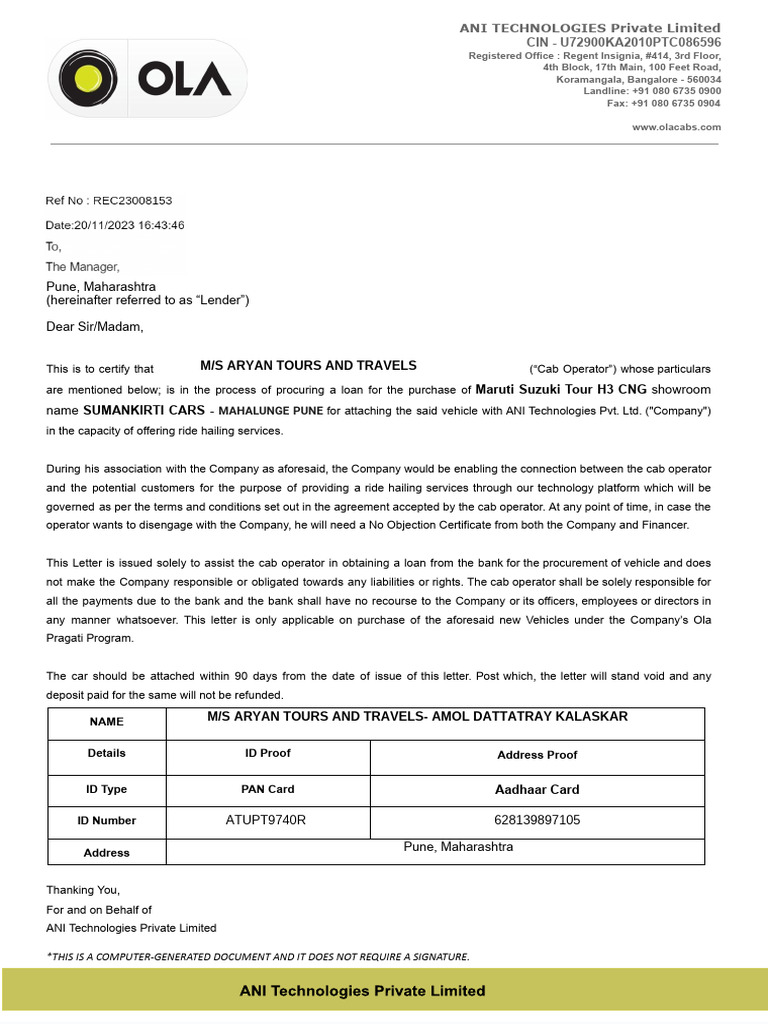 OLA

ANI TECHNOLOGIES Private Limited
CIN - U72900KA2010PTC086596
Registered Office : Regent Insignia, #414, 3rd Floor, 4th Block, 17th Main, 100 Feet Road, Koramangala, Bangalore - 560034
Landline: +91 080 6735 0900
Fax: +91 080 6735 0904

www.olacabs.com

Ref No : REC23008153

Date:20/11/2023 16:43:46

To,

The Manager,

Pune, Maharashtra
(hereinafter referred to as "Lender")

Dear Sir/Madam,

This is to certify that M/S ARYAN TOURS AND TRAVELS ("Cab Operator") whose particulars are mentioned below; is in the process of procuring a loan for the purchase of Maruti Suzuki Tour H3 CNG showroom name SUMANKIRTI CARS - MAHALUNGE PUNE for attaching the said vehicle with ANI Technologies Pvt. Ltd. ("Company") in the capacity of offering ride hailing services.

During his association with the Company as aforesaid, the Company would be enabling the connection between the cab operator and the potential customers for the purpose of providing a ride hailing services through our technology platform which will be governed as per the terms and conditions set out in the agreement accepted by the cab operator. At any point of time, in case the operator wants to disengage with the Company, he will need a No Objection Certificate from both the Company and Financer.

This Letter is issued solely to assist the cab operator in obtaining a loan from the bank for the procurement of vehicle and does not make the Company responsible or obligated towards any liabilities or rights. The cab operator shall be solely responsible for all the payments due to the bank and the bank shall have no recourse to the Company or its officers, employees or directors in any manner whatsoever. This letter is only applicable on purchase of the aforesaid new Vehicles under the Company's Ola Pragati Program.

The car should be attached within 90 days from the date of issue of this letter. Post which, the letter will stand void and any deposit paid for the same will not be refunded.

| NAME | M/S ARYAN TOURS AND TRAVELS- AMOL DATTATRAY KALASKAR | |
|---|---|---|
| Details | ID Proof | Address Proof |
| ID Type | PAN Card | Aadhaar Card |
| ID Number | ATUPT9740R | 628139897105 |
| Address | Pune, Maharashtra | |

Thanking You,
For and on Behalf of
ANI Technologies Private Limited

*THIS IS A COMPUTER-GENERATED DOCUMENT AND IT DOES NOT REQUIRE A SIGNATURE.

ANI Technologies Private Limited